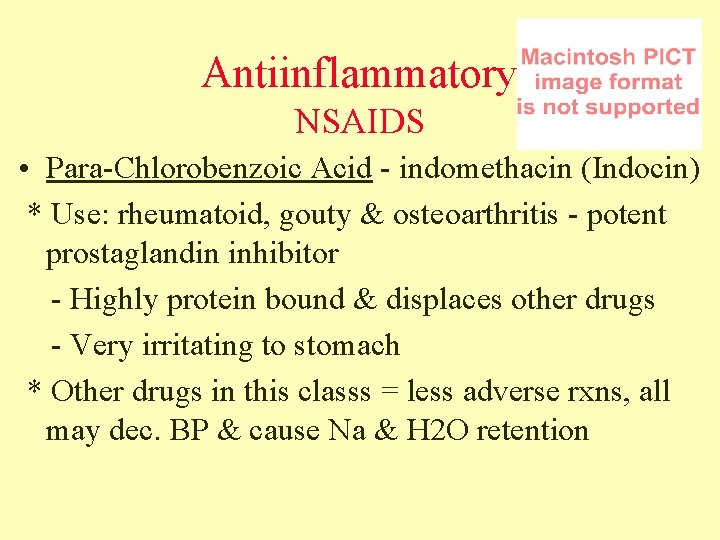 Antiinflammatory

NSAIDS

Macintosh PICT image format is not supported

• Para-Chlorobenzoic Acid - indomethacin (Indocin)

* Use: rheumatoid, gouty & osteoarthritis - potent prostaglandin inhibitor

- Highly protein bound & displaces other drugs

- Very irritating to stomach

* Other drugs in this classs = less adverse rxns, all may dec. BP & cause Na & H2O retention